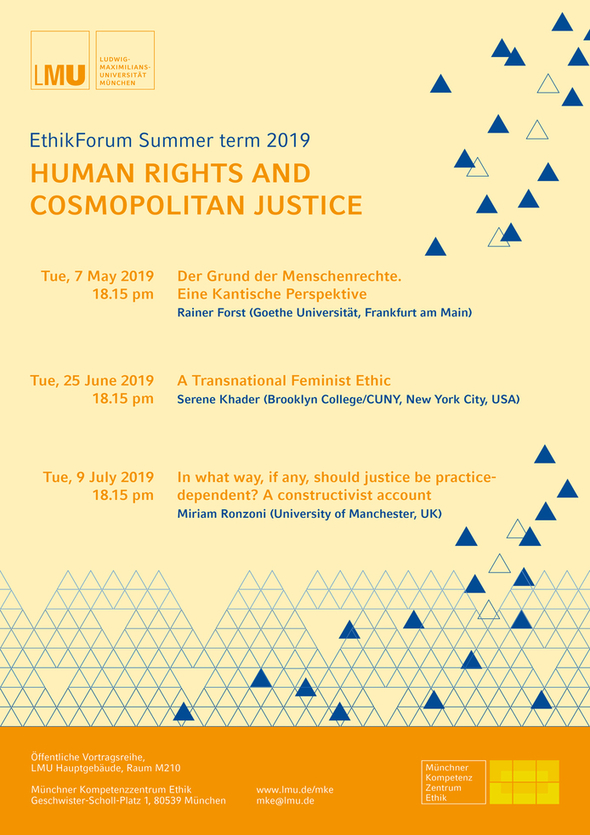 LMU

LUDWIG-MAXIMILIANS-UNIVERSITÄT MÜNCHEN

EthikForum Summer term 2019

HUMAN RIGHTS AND COSMOPOLITAN JUSTICE

Tue, 7 May 2019
18.15 pm

Der Grund der Menschenrechte. Eine Kantische Perspektive
Rainer Forst (Goethe Universität, Frankfurt am Main)

Tue, 25 June 2019
18.15 pm

A Transnational Feminist Ethic
Serene Khader (Brooklyn College/CUNY, New York City, USA)

Tue, 9 July 2019
18.15 pm

In what way, if any, should justice be practice-dependent? A constructivist account
Miriam Ronzoni (University of Manchester, UK)

Öffentliche Vortragsreihe,
LMU Hauptgebäude, Raum M210

Münchner Kompetenzzentrum Ethik
Geschwister-Scholl-Platz 1, 80539 München

www.lmu.de/mke
mke@lmu.de

Münchner Kompetenz Zentrum Ethik